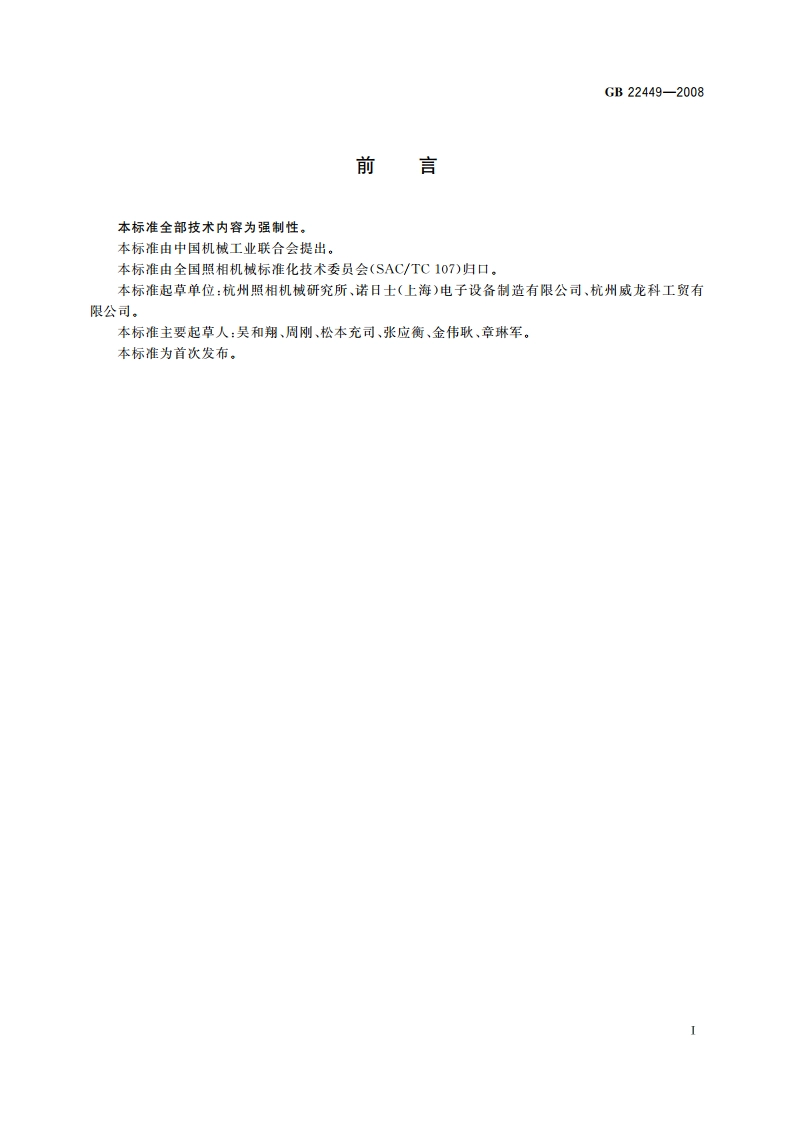 GB 22449—2008

前　言

本标准全部技术内容为强制性。

本标准由中国机械工业联合会提出。

本标准由全国照相机械标准化技术委员会(SAC/TC 107)归口。

本标准起草单位:杭州照相机械研究所、诺日士(上海)电子设备制造有限公司、杭州威龙科工贸有限公司。

本标准主要起草人:吴和翔、周刚、松本充司、张应衡、金伟耿、章琳军。

本标准为首次发布。

I